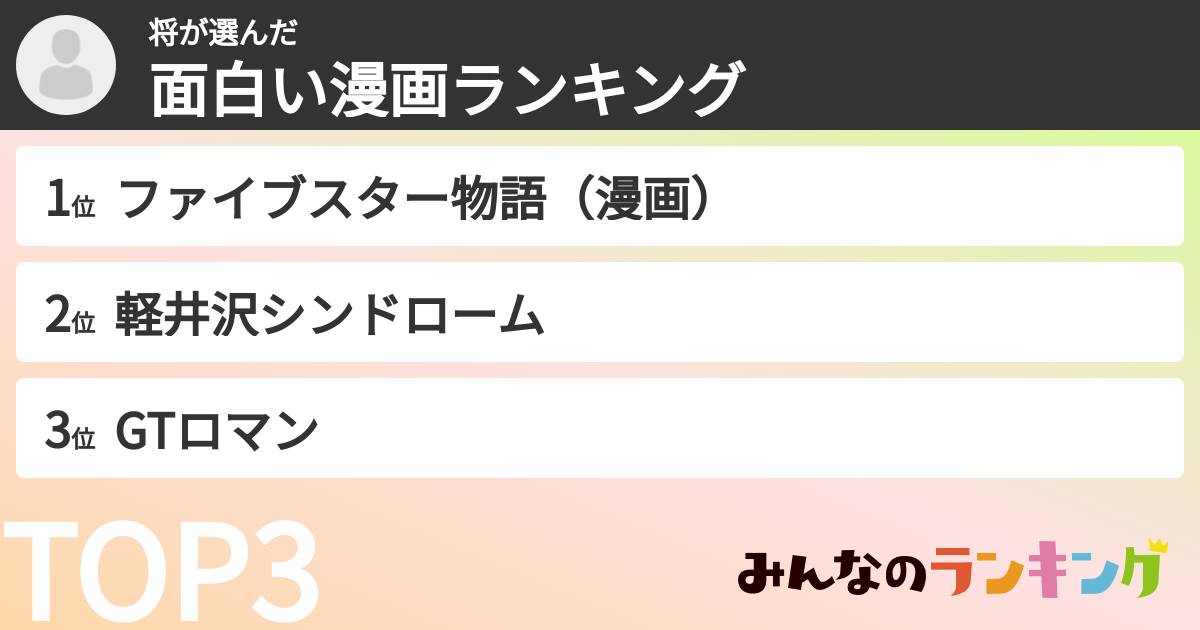 将が選んだ
面白い漫画ランキング

1位 ファイブスター物語（漫画）

2位 軽井沢シンドローム

3位 GTロマン

TOP3

みんなのランキング